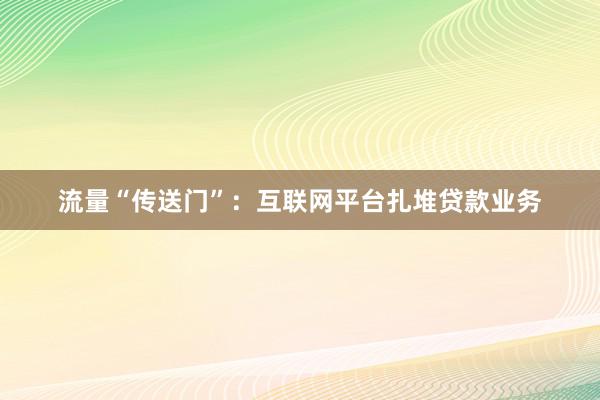 流量“传送门”：互联网平台扎堆贷款业务